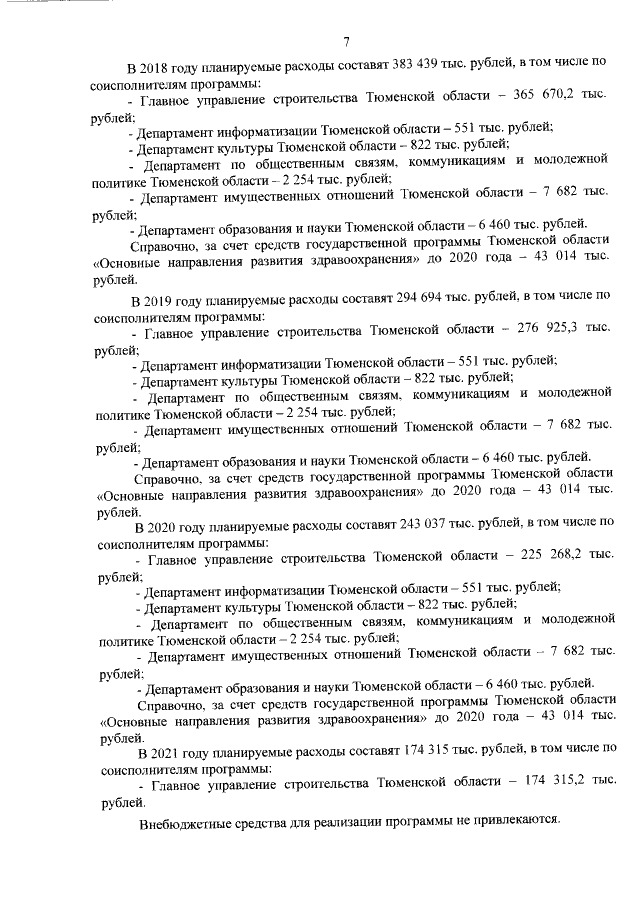 7

В 2018 году планируемые расходы составят 383 439 тыс. рублей, в том числе по соисполнителям программы:

- Главное управление строительства Тюменской области – 365 670,2 тыс. рублей;

- Департамент информатизации Тюменской области – 551 тыс. рублей;

- Департамент культуры Тюменской области – 822 тыс. рублей;

- Департамент по общественным связям, коммуникациям и молодежной политике Тюменской области – 2 254 тыс. рублей;

- Департамент имущественных отношений Тюменской области – 7 682 тыс. рублей;

- Департамент образования и науки Тюменской области – 6 460 тыс. рублей.

Справочно, за счет средств государственной программы Тюменской области «Основные направления развития здравоохранения» до 2020 года – 43 014 тыс. рублей.

В 2019 году планируемые расходы составят 294 694 тыс. рублей, в том числе по соисполнителям программы:

- Главное управление строительства Тюменской области – 276 925,3 тыс. рублей;

- Департамент информатизации Тюменской области – 551 тыс. рублей;

- Департамент культуры Тюменской области – 822 тыс. рублей;

- Департамент по общественным связям, коммуникациям и молодежной политике Тюменской области – 2 254 тыс. рублей;

- Департамент имущественных отношений Тюменской области – 7 682 тыс. рублей;

- Департамент образования и науки Тюменской области – 6 460 тыс. рублей.

Справочно, за счет средств государственной программы Тюменской области «Основные направления развития здравоохранения» до 2020 года – 43 014 тыс. рублей.

В 2020 году планируемые расходы составят 243 037 тыс. рублей, в том числе по соисполнителям программы:

- Главное управление строительства Тюменской области – 225 268,2 тыс. рублей;

- Департамент информатизации Тюменской области – 551 тыс. рублей;

- Департамент культуры Тюменской области – 822 тыс. рублей;

- Департамент по общественным связям, коммуникациям и молодежной политике Тюменской области – 2 254 тыс. рублей;

- Департамент имущественных отношений Тюменской области – 7 682 тыс. рублей;

- Департамент образования и науки Тюменской области – 6 460 тыс. рублей.

Справочно, за счет средств государственной программы Тюменской области «Основные направления развития здравоохранения» до 2020 года – 43 014 тыс. рублей.

В 2021 году планируемые расходы составят 174 315 тыс. рублей, в том числе по соисполнителям программы:

- Главное управление строительства Тюменской области – 174 315,2 тыс. рублей.

Внебюджетные средства для реализации программы не привлекаются.